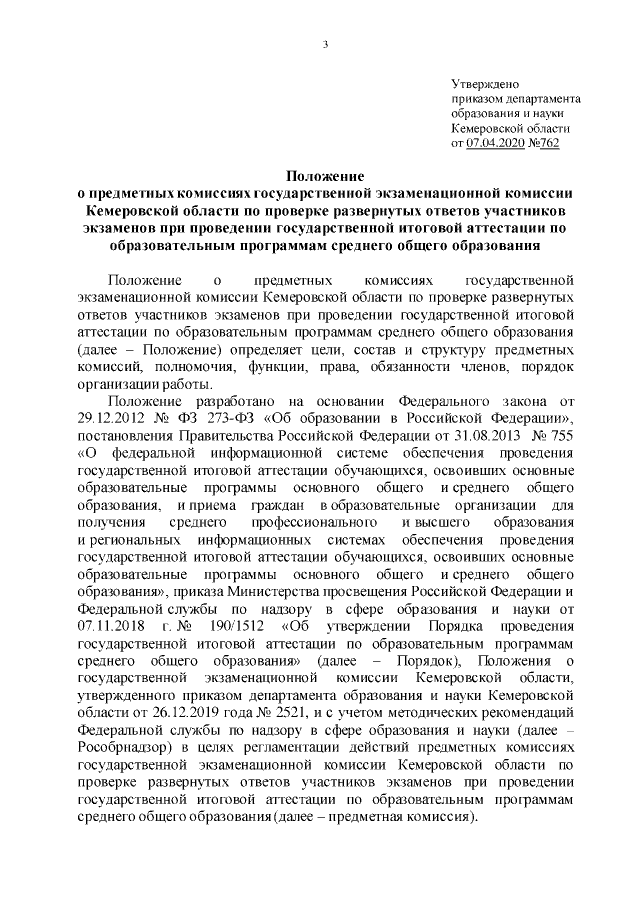 3

Утверждено
приказом департамента
образования и науки
Кемеровской области
от 07.04.2020 №762

Положение
о предметных комиссиях государственной экзаменационной комиссии Кемеровской области по проверке развернутых ответов участников экзаменов при проведении государственной итоговой аттестации по образовательным программам среднего общего образования

Положение о предметных комиссиях государственной экзаменационной комиссии Кемеровской области по проверке развернутых ответов участников экзаменов при проведении государственной итоговой аттестации по образовательным программам среднего общего образования (далее – Положение) определяет цели, состав и структуру предметных комиссий, полномочия, функции, права, обязанности членов, порядок организации работы.

Положение разработано на основании Федерального закона от 29.12.2012 № ФЗ 273-ФЗ «Об образовании в Российской Федерации», постановления Правительства Российской Федерации от 31.08.2013 № 755 «О федеральной информационной системе обеспечения проведения государственной итоговой аттестации обучающихся, освоивших основные образовательные программы основного общего и среднего общего образования, и приема граждан в образовательные организации для получения среднего профессионального и высшего образования и региональных информационных системах обеспечения проведения государственной итоговой аттестации обучающихся, освоивших основные образовательные программы основного общего и среднего общего образования», приказа Министерства просвещения Российской Федерации и Федеральной службы по надзору в сфере образования и науки от 07.11.2018 г. № 190/1512 «Об утверждении Порядка проведения государственной итоговой аттестации по образовательным программам среднего общего образования» (далее – Порядок), Положения о государственной экзаменационной комиссии Кемеровской области, утвержденного приказом департамента образования и науки Кемеровской области от 26.12.2019 года № 2521, и с учетом методических рекомендаций Федеральной службы по надзору в сфере образования и науки (далее – Рособрнадзор) в целях регламентации действий предметных комиссиях государственной экзаменационной комиссии Кемеровской области по проверке развернутых ответов участников экзаменов при проведении государственной итоговой аттестации по образовательным программам среднего общего образования (далее – предметная комиссия).